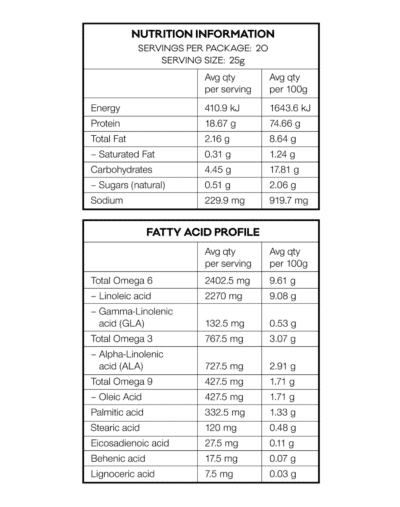 NUTRITION INFORMATION
SERVINGS PER PACKAGE: 20
SERVING SIZE: 25g

| | Avg qty per serving | Avg qty per 100g |
|---|---|---|
| Energy | 410.9 kJ | 1643.6 kJ |
| Protein | 18.67 g | 74.66 g |
| Total Fat | 2.16 g | 8.64 g |
| – Saturated Fat | 0.31 g | 1.24 g |
| Carbohydrates | 4.45 g | 17.81 g |
| – Sugars (natural) | 0.51 g | 2.06 g |
| Sodium | 229.9 mg | 919.7 mg |

FATTY ACID PROFILE

| | Avg qty per serving | Avg qty per 100g |
|---|---|---|
| Total Omega 6 | 2402.5 mg | 9.61 g |
| – Linoleic acid | 2270 mg | 9.08 g |
| – Gamma-Linolenic acid (GLA) | 132.5 mg | 0.53 g |
| Total Omega 3 | 767.5 mg | 3.07 g |
| – Alpha-Linolenic acid (ALA) | 727.5 mg | 2.91 g |
| Total Omega 9 | 427.5 mg | 1.71 g |
| – Oleic Acid | 427.5 mg | 1.71 g |
| Palmitic acid | 332.5 mg | 1.33 g |
| Stearic acid | 120 mg | 0.48 g |
| Eicosadienoic acid | 27.5 mg | 0.11 g |
| Behenic acid | 17.5 mg | 0.07 g |
| Lignoceric acid | 7.5 mg | 0.03 g |